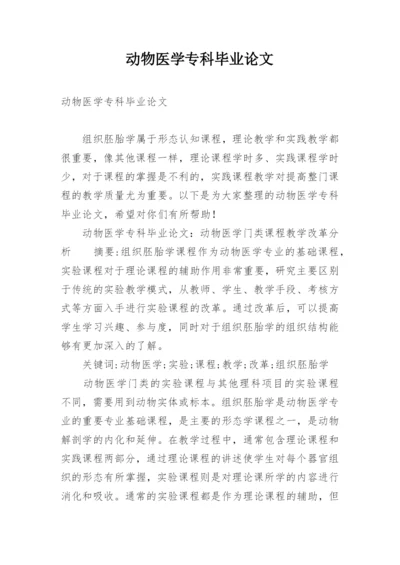 动物医学专科毕业论文

动物医学专科毕业论文

组织胚胎学属于形态认知课程，理论教学和实践教学都很重要，像其他课程一样，理论课程学时多、实践课程学时少，对于课程的掌握是不利的，实践课程教学对提高整门课程的教学质量尤为重要。以下是为大家整理的动物医学专科毕业论文，希望对你们有所帮助！

动物医学专科毕业论文：动物医学门类课程教学改革分析　　摘要：组织胚胎学课程作为动物医学专业的基础课程，实验课程对于理论课程的辅助作用非常重要，研究主要区别于传统的实验教学模式，从教师、学生、教学手段、考核方式等方面入手进行实验课程的改革。通过改革后，可以提高学生学习兴趣、参与度，同时对于组织胚胎学的组织结构能够有更加深入的了解。

关键词：动物医学；实验；课程；教学；改革；组织胚胎学

动物医学门类的实验课程与其他理科项目的实验课程不同，需要用到动物实体或标本。组织胚胎学是动物医学专业的重要专业基础课程，是主要的形态学课程之一，是动物解剖学的内化和延伸。在教学过程中，通常包含理论课程和实践课程两部分，通过理论课程的讲述使学生对每个器官组织的形态有所掌握，实验课程则是对理论课所学的内容进行消化和吸收。通常的实验课程都是作为理论课程的辅助，但